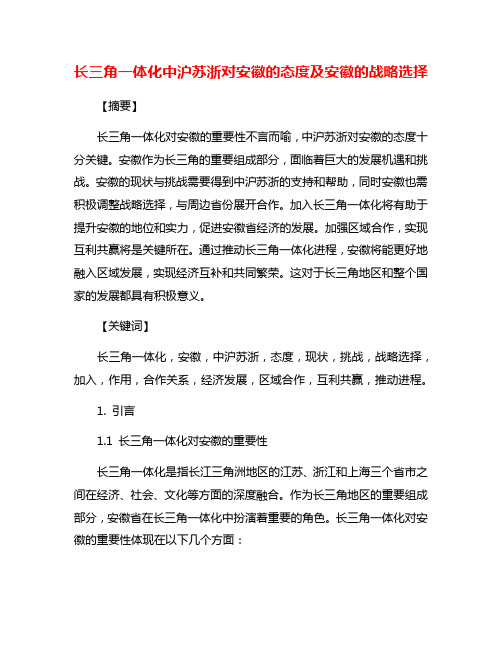 长三角一体化中沪苏浙对安徽的态度及安徽的战略选择

【摘要】

长三角一体化对安徽的重要性不言而喻，中沪苏浙对安徽的态度十分关键。安徽作为长三角的重要组成部分，面临着巨大的发展机遇和挑战。安徽的现状与挑战需要得到中沪苏浙的支持和帮助，同时安徽也需积极调整战略选择，与周边省份展开合作。加入长三角一体化将有助于提升安徽的地位和实力，促进安徽省经济的发展。加强区域合作，实现互利共赢将是关键所在。通过推动长三角一体化进程，安徽将能更好地融入区域发展，实现经济互补和共同繁荣。这对于长三角地区和整个国家的发展都具有积极意义。

【关键词】

长三角一体化，安徽，中沪苏浙，态度，现状，挑战，战略选择，加入，作用，合作关系，经济发展，区域合作，互利共赢，推动进程。

1. 引言

1.1 长三角一体化对安徽的重要性

长三角一体化是指长江三角洲地区的江苏、浙江和上海三个省市之间在经济、社会、文化等方面的深度融合。作为长三角地区的重要组成部分，安徽省在长三角一体化中扮演着重要的角色。长三角一体化对安徽的重要性体现在以下几个方面：